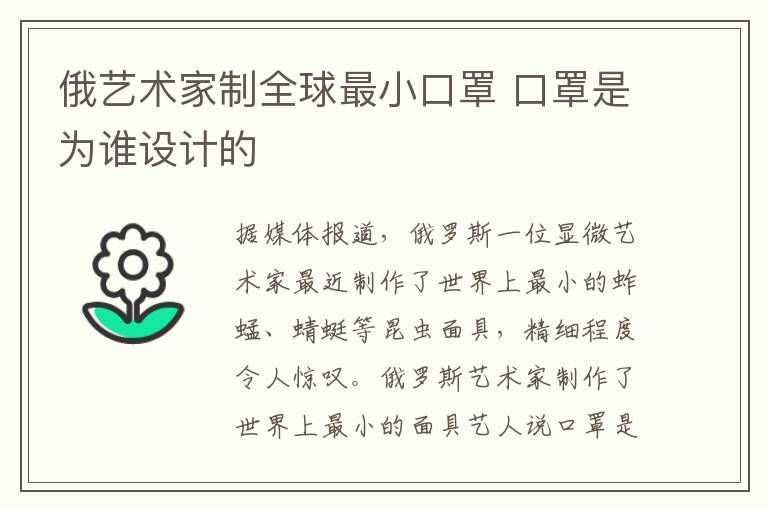 俄艺术家制全球最小口罩 口罩是为谁设计的

据媒体报道，俄罗斯一位显微艺术家最近制作了世界上最小的蚱蜢、蜻蜓等昆虫面具，精细程度令人惊叹。俄罗斯艺术家制作了世界上最小的面具艺人说口罩是